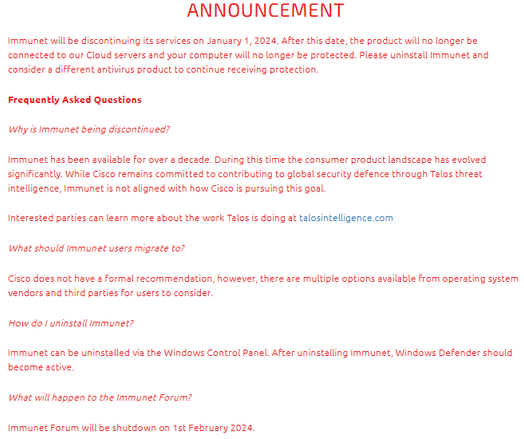 ANNOUNCEMENT

Immunet will be discontinuing its services on January 1, 2024. After this date, the product will no longer be connected to our Cloud servers and your computer will no longer be protected. Please uninstall Immunet and consider a different antivirus product to continue receiving protection.

Frequently Asked Questions

Why is Immunet being discontinued?

Immunet has been available for over a decade. During this time the consumer product landscape has evolved significantly. While Cisco remains committed to contributing to global security defence through Talos threat intelligence, Immunet is not aligned with how Cisco is pursuing this goal.

Interested parties can learn more about the work Talos is doing at talosintelligence.com

What should Immunet users migrate to?

Cisco does not have a formal recommendation, however, there are multiple options available from operating system vendors and third parties for users to consider.

How do I uninstall Immunet?

Immunet can be uninstalled via the Windows Control Panel. After uninstalling Immunet, Windows Defender should become active.

What will happen to the Immunet Forum?

Immunet Forum will be shutdown on 1st February 2024.